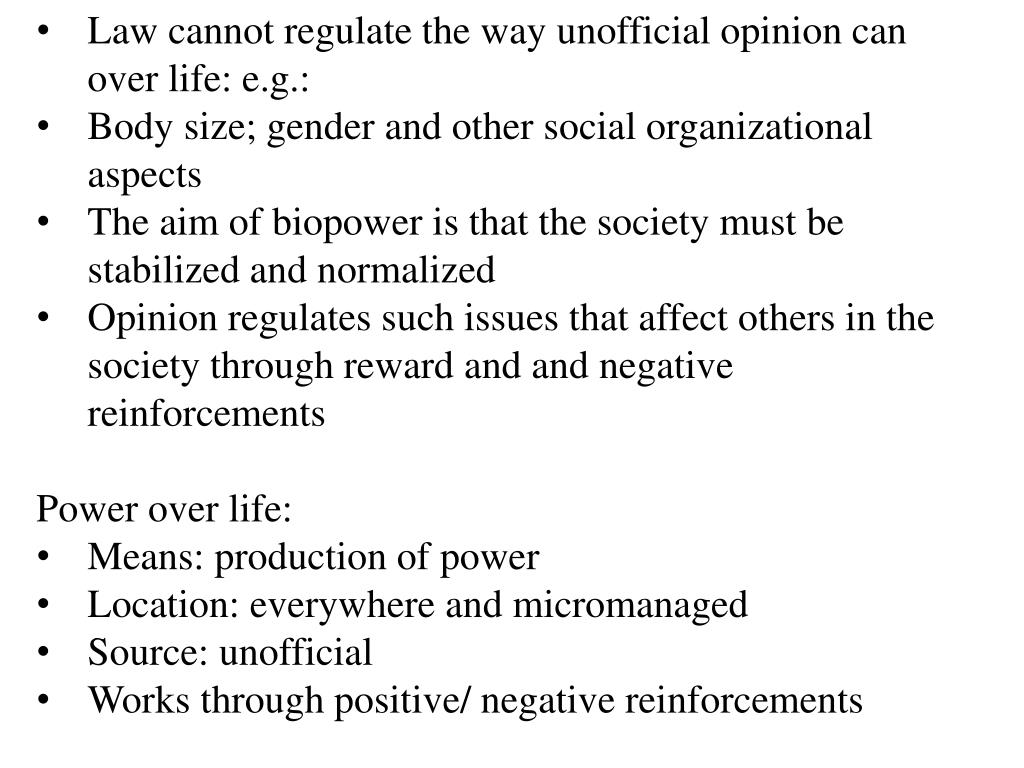 • Law cannot regulate the way unofficial opinion can over life: e.g.:
• Body size; gender and other social organizational aspects
• The aim of biopower is that the society must be stabilized and normalized
• Opinion regulates such issues that affect others in the society through reward and and negative reinforcements

Power over life:
• Means: production of power
• Location: everywhere and micromanaged
• Source: unofficial
• Works through positive/ negative reinforcements